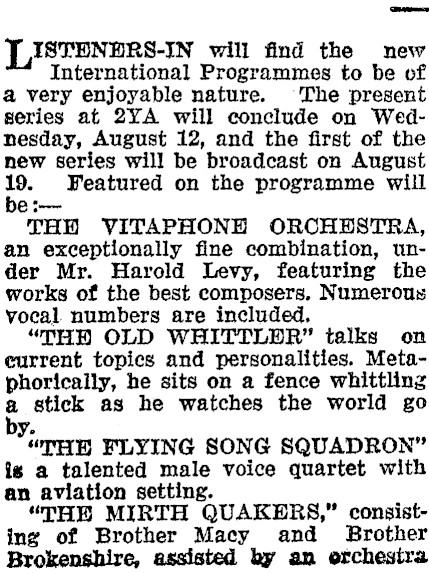 LISTENERS-IN will find the new International Programmes to be of a very enjoyable nature. The present series at 2YA will conclude on Wednesday, August 12, and the first of the new series will be broadcast on August 19. Featured on the programme will be:—

THE VITAPHONE ORCHESTRA, an exceptionally fine combination, under Mr. Harold Levy, featuring the works of the best composers. Numerous vocal numbers are included.

"THE OLD WHITTLER" talks on current topics and personalities. Metaphorically, he sits on a fence whittling a stick as he watches the world go by.

"THE FLYING SONG SQUADRON" is a talented male voice quartet with an aviation setting.

"THE MIRTH QUAKERS," consisting of Brother Macy and Brother Brokenshire, assisted by an orchestra